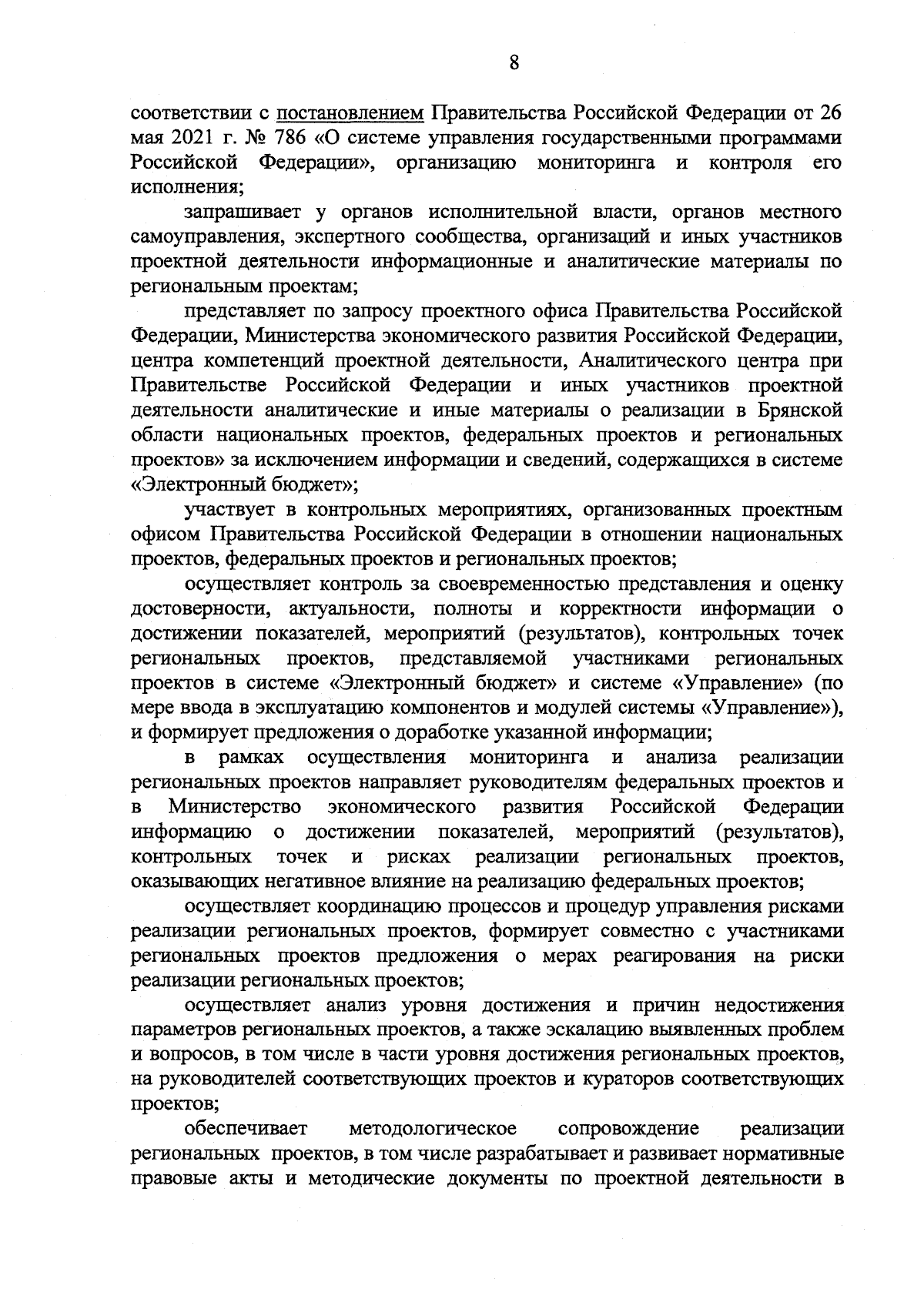 8

соответствии с постановлением Правительства Российской Федерации от 26 мая 2021 г. № 786 «О системе управления государственными программами Российской Федерации», организацию мониторинга и контроля его исполнения;

запрашивает у органов исполнительной власти, органов местного самоуправления, экспертного сообщества, организаций и иных участников проектной деятельности информационные и аналитические материалы по региональным проектам;

представляет по запросу проектного офиса Правительства Российской Федерации, Министерства экономического развития Российской Федерации, центра компетенций проектной деятельности, Аналитического центра при Правительстве Российской Федерации и иных участников проектной деятельности аналитические и иные материалы о реализации в Брянской области национальных проектов, федеральных проектов и региональных проектов» за исключением информации и сведений, содержащихся в системе «Электронный бюджет»;

участвует в контрольных мероприятиях, организованных проектным офисом Правительства Российской Федерации в отношении национальных проектов, федеральных проектов и региональных проектов;

осуществляет контроль за своевременностью представления и оценку достоверности, актуальности, полноты и корректности информации о достижении показателей, мероприятий (результатов), контрольных точек региональных проектов, представляемой участниками региональных проектов в системе «Электронный бюджет» и системе «Управление» (по мере ввода в эксплуатацию компонентов и модулей системы «Управление»), и формирует предложения о доработке указанной информации;

в рамках осуществления мониторинга и анализа реализации региональных проектов направляет руководителям федеральных проектов и в Министерство экономического развития Российской Федерации информацию о достижении показателей, мероприятий (результатов), контрольных точек и рисках реализации региональных проектов, оказывающих негативное влияние на реализацию федеральных проектов;

осуществляет координацию процессов и процедур управления рисками реализации региональных проектов, формирует совместно с участниками региональных проектов предложения о мерах реагирования на риски реализации региональных проектов;

осуществляет анализ уровня достижения и причин недостижения параметров региональных проектов, а также эскалацию выявленных проблем и вопросов, в том числе в части уровня достижения региональных проектов, на руководителей соответствующих проектов и кураторов соответствующих проектов;

обеспечивает методологическое сопровождение реализации региональных проектов, в том числе разрабатывает и развивает нормативные правовые акты и методические документы по проектной деятельности в